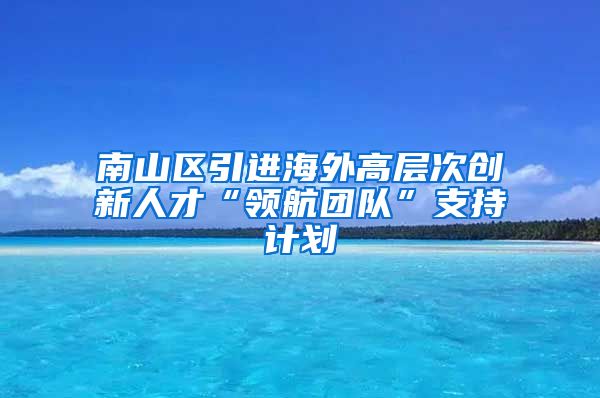 南山区引进海外高层次创新人才“领航团队”支持计划